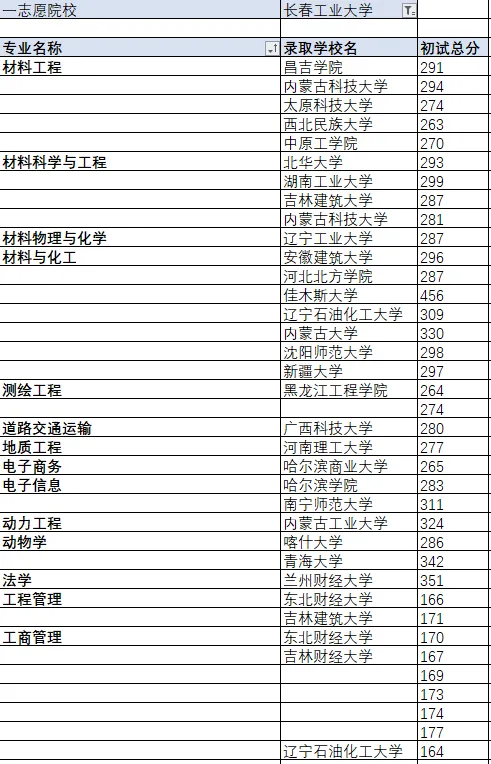 | 一志愿院校 | 长春工业大学 | |
|---|---|---|
| | | |
| 专业名称 | 录取学校名 | 初试总分 |
| 材料工程 | 昌吉学院 | 291 |
| | 内蒙古科技大学 | 294 |
| | 太原科技大学 | 274 |
| | 西北民族大学 | 263 |
| | 中原工学院 | 270 |
| 材料科学与工程 | 北华大学 | 293 |
| | 湖南工业大学 | 299 |
| | 吉林建筑大学 | 287 |
| | 内蒙古科技大学 | 281 |
| 材料物理与化学 | 辽宁工业大学 | 287 |
| 材料与化工 | 安徽建筑大学 | 296 |
| | 河北北方学院 | 287 |
| | 佳木斯大学 | 456 |
| | 辽宁石油化工大学 | 309 |
| | 内蒙古大学 | 330 |
| | 沈阳师范大学 | 298 |
| | 新疆大学 | 297 |
| 测绘工程 | 黑龙江工程学院 | 264 |
| | | 274 |
| 道路交通运输 | 广西科技大学 | 280 |
| 地质工程 | 河南理工大学 | 277 |
| 电子商务 | 哈尔滨商业大学 | 265 |
| 电子信息 | 哈尔滨学院 | 283 |
| | 南宁师范大学 | 311 |
| 动力工程 | 内蒙古工业大学 | 324 |
| 动物学 | 喀什大学 | 286 |
| | 青海大学 | 342 |
| 法学 | 兰州财经大学 | 351 |
| 工程管理 | 东北财经大学 | 166 |
| | 吉林建筑大学 | 171 |
| 工商管理 | 东北财经大学 | 170 |
| | 吉林财经大学 | 167 |
| | | 169 |
| | | 173 |
| | | 174 |
| | | 177 |
| | 辽宁石油化工大学 | 164 |